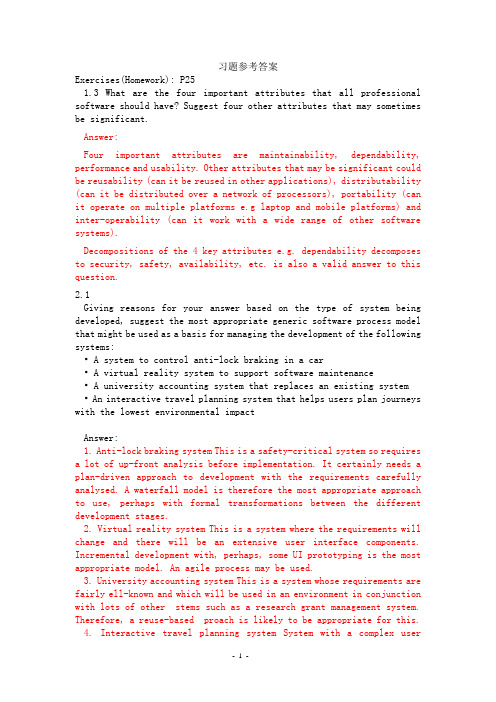 习题参考答案

Exercises(Homework): P25

1.3 What are the four important attributes that all professional software should have? Suggest four other attributes that may sometimes be significant.

Answer:

Four important attributes are maintainability, dependability, performance and usability. Other attributes that may be significant could be reusability (can it be reused in other applications), distributability (can it be distributed over a network of processors), portability (can it operate on multiple platforms e.g laptop and mobile platforms) and inter-operability (can it work with a wide range of other software systems).

Decompositions of the 4 key attributes e.g. dependability decomposes to security, safety, availability, etc. is also a valid answer to this question.

2.1

Giving reasons for your answer based on the type of system being developed, suggest the most appropriate generic software process model that might be used as a basis for managing the development of the following systems:

• A system to control anti-lock braking in a car

• A virtual reality system to support software maintenance

• A university accounting system that replaces an existing system

• An interactive travel planning system that helps users plan journeys with the lowest environmental impact

Answer:

1. Anti-lock braking system This is a safety-critical system so requires a lot of up-front analysis before implementation. It certainly needs a plan-driven approach to development with the requirements carefully analysed. A waterfall model is therefore the most appropriate approach to use, perhaps with formal transformations between the different development stages.

2. Virtual reality system This is a system where the requirements will change and there will be an extensive user interface components. Incremental development with, perhaps, some UI prototyping is the most appropriate model. An agile process may be used.

3. University accounting system This is a system whose requirements are fairly ell-known and which will be used in an environment in conjunction with lots of other stems such as a research grant management system. Therefore, a reuse-based proach is likely to be appropriate for this.

4. Interactive travel planning system System with a complex user

- 1 -